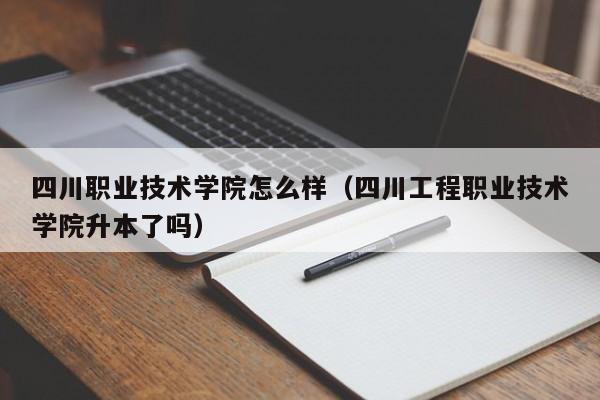 四川职业技术学院怎么样（四川工程职业技术学院升本了吗）